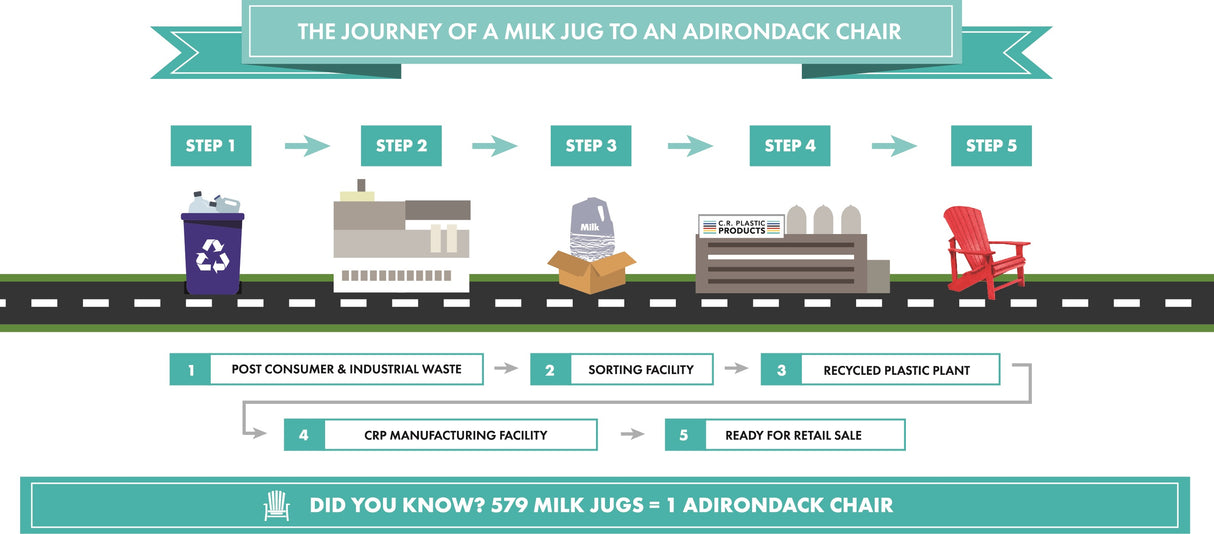 THE JOURNEY OF A MILK JUG TO AN ADIRONDACK CHAIR

STEP 1

STEP 2

STEP 3

STEP 4

STEP 5

Milk

C.R. PLASTIC PRODUCTS

1 POST CONSUMER & INDUSTRIAL WASTE

2 SORTING FACILITY

3 RECYCLED PLASTIC PLANT

4 CRP MANUFACTURING FACILITY

5 READY FOR RETAIL SALE

DID YOU KNOW? 579 MILK JUGS = 1 ADIRONDACK CHAIR